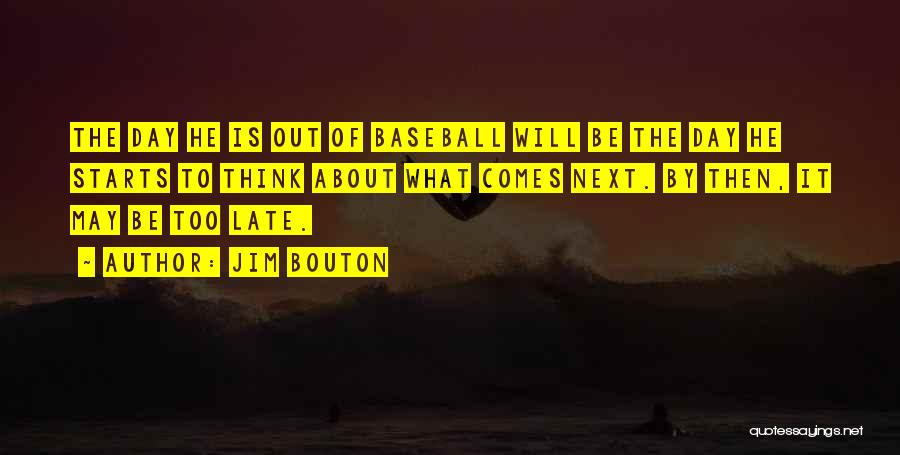 THE DAY HE IS OUT OF BASEBALL WILL BE THE DAY HE STARTS TO THINK ABOUT WHAT COMES NEXT. BY THEN, IT MAY BE TOO LATE.

- AUTHOR: JIM BOUTON

quotessayings.net